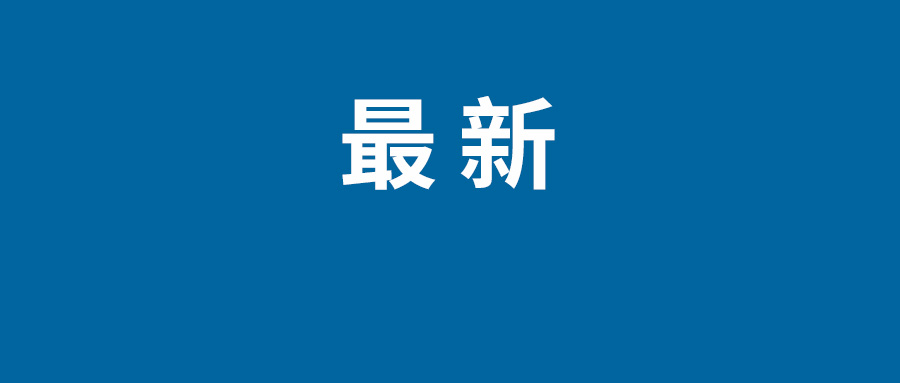 最新